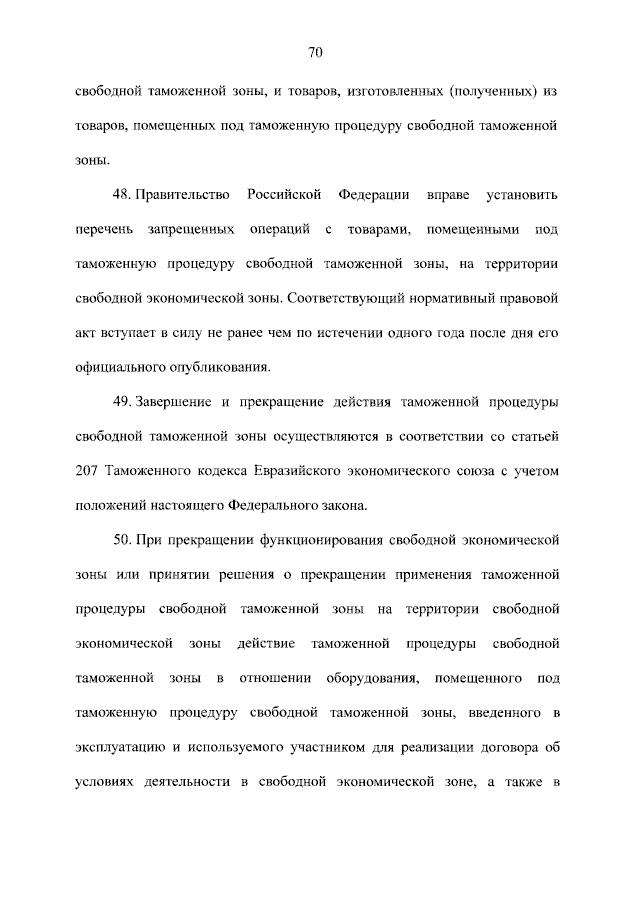 70

свободной таможенной зоны, и товаров, изготовленных (полученных) из товаров, помещенных под таможенную процедуру свободной таможенной зоны.

48. Правительство Российской Федерации вправе установить перечень запрещенных операций с товарами, помещенными под таможенную процедуру свободной таможенной зоны, на территории свободной экономической зоны. Соответствующий нормативный правовой акт вступает в силу не ранее чем по истечении одного года после дня его официального опубликования.

49. Завершение и прекращение действия таможенной процедуры свободной таможенной зоны осуществляются в соответствии со статьей 207 Таможенного кодекса Евразийского экономического союза с учетом положений настоящего Федерального закона.

50. При прекращении функционирования свободной экономической зоны или принятии решения о прекращении применения таможенной процедуры свободной таможенной зоны на территории свободной экономической зоны действие таможенной процедуры свободной таможенной зоны в отношении оборудования, помещенного под таможенную процедуру свободной таможенной зоны, введенного в эксплуатацию и используемого участником для реализации договора об условиях деятельности в свободной экономической зоне, а также в